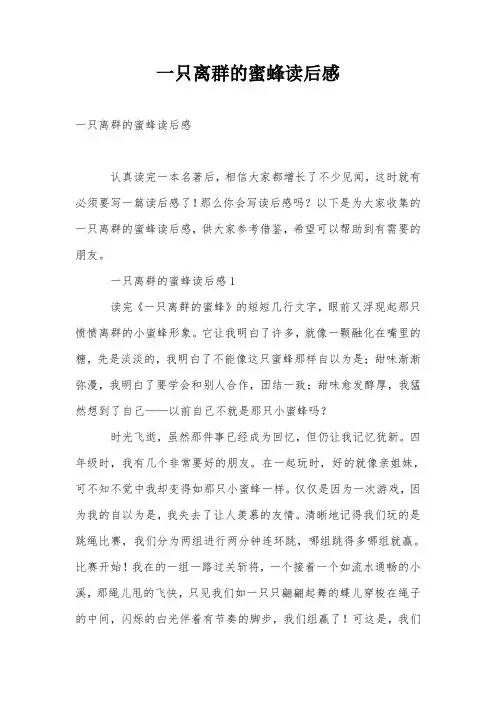 一只离群的蜜蜂读后感

一只离群的蜜蜂读后感

认真读完一本名著后，相信大家都增长了不少见闻，这时就有必须要写一篇读后感了！那么你会写读后感吗？以下是为大家收集的一只离群的蜜蜂读后感，供大家参考借鉴，希望可以帮助到有需要的朋友。

一只离群的蜜蜂读后感1

读完《一只离群的蜜蜂》的短短几行文字，眼前又浮现起那只愤愤离群的小蜜蜂形象。它让我明白了许多，就像一颗融化在嘴里的糖，先是淡淡的，我明白了不能像这只蜜蜂那样自以为是；甜味渐渐弥漫，我明白了要学会和别人合作，团结一致；甜味愈发醇厚，我猛然想到了自己——以前自己不就是那只小蜜蜂吗？

时光飞逝，虽然那件事已经成为回忆，但仍让我记忆犹新。四年级时，我有几个非常要好的朋友。在一起玩时，好的就像亲姐妹，可不知不觉中我却变得如那只小蜜蜂一样。仅仅是因为一次游戏，因为我的自以为是，我失去了让人羡慕的友情。清晰地记得我们玩的是跳绳比赛，我们分为两组进行两分钟连环跳，哪组跳得多哪组就赢。比赛开始！我在的一组一路过关斩将，一个接着一个如流水通畅的小溪，那绳儿甩的飞快，只见我们如一只只翩翩起舞的蝶儿穿梭在绳子的中间，闪烁的白光伴着有节奏的脚步，我们组赢了！可这是，我们